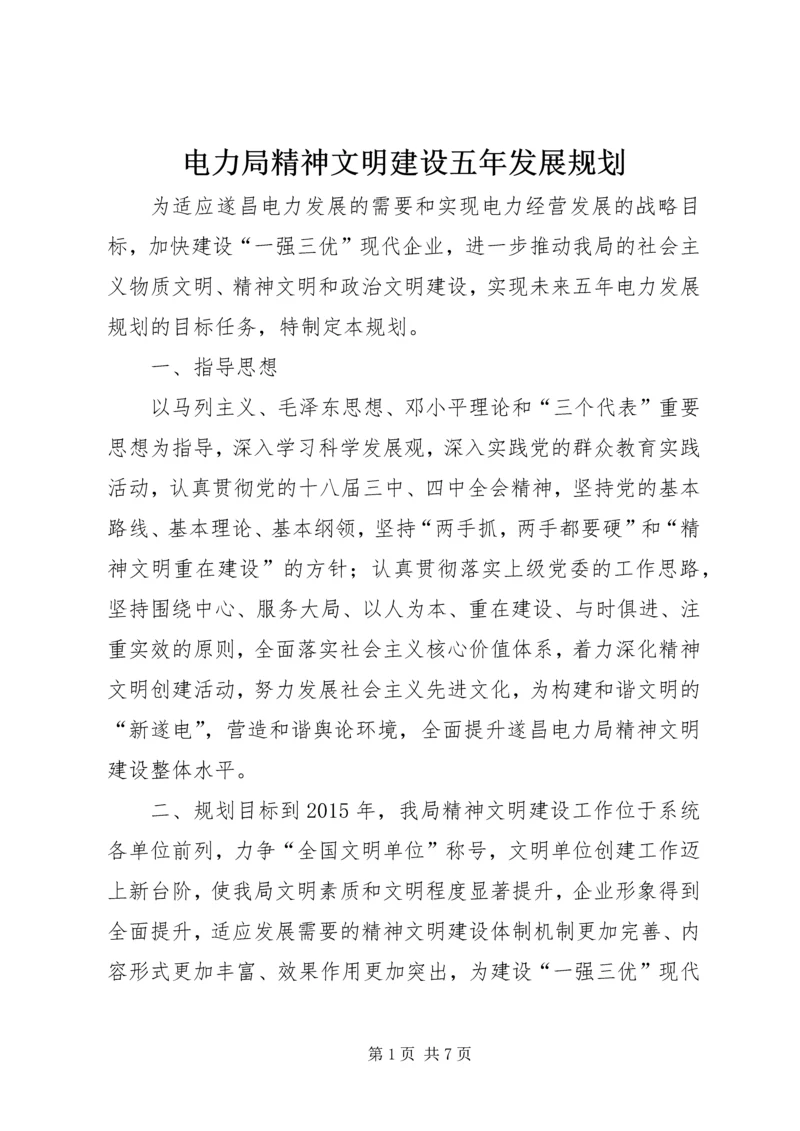 电力局精神文明建设五年发展规划

为适应遂昌电力发展的需要和实现电力经营发展的战略目标，加快建设“一强三优”现代企业，进一步推动我局的社会主义物质文明、精神文明和政治文明建设，实现未来五年电力发展规划的目标任务，特制定本规划。

一、指导思想

以马列主义、毛泽东思想、邓小平理论和“三个代表”重要思想为指导，深入学习科学发展观，深入实践党的群众教育实践活动，认真贯彻党的十八届三中、四中全会精神，坚持党的基本路线、基本理论、基本纲领，坚持“两手抓，两手都要硬”和“精神文明重在建设”的方针；认真贯彻落实上级党委的工作思路，坚持围绕中心、服务大局、以人为本、重在建设、与时俱进、注重实效的原则，全面落实社会主义核心价值体系，着力深化精神文明创建活动，努力发展社会主义先进文化，为构建和谐文明的“新遂电”，营造和谐舆论环境，全面提升遂昌电力局精神文明建设整体水平。

二、规划目标到2015年，我局精神文明建设工作位于系统各单位前列，力争“全国文明单位”称号，文明单位创建工作迈上新台阶，使我局文明素质和文明程度显著提升，企业形象得到全面提升，适应发展需要的精神文明建设体制机制更加完善、内容形式更加丰富、效果作用更加突出，为建设“一强三优”现代

第1页 共7页